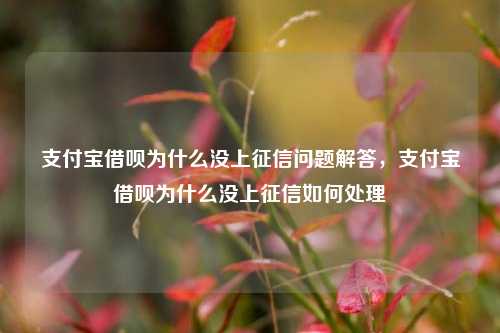 支付宝借呗为什么没上征信问题解答，支付宝借呗为什么没上征信如何处理